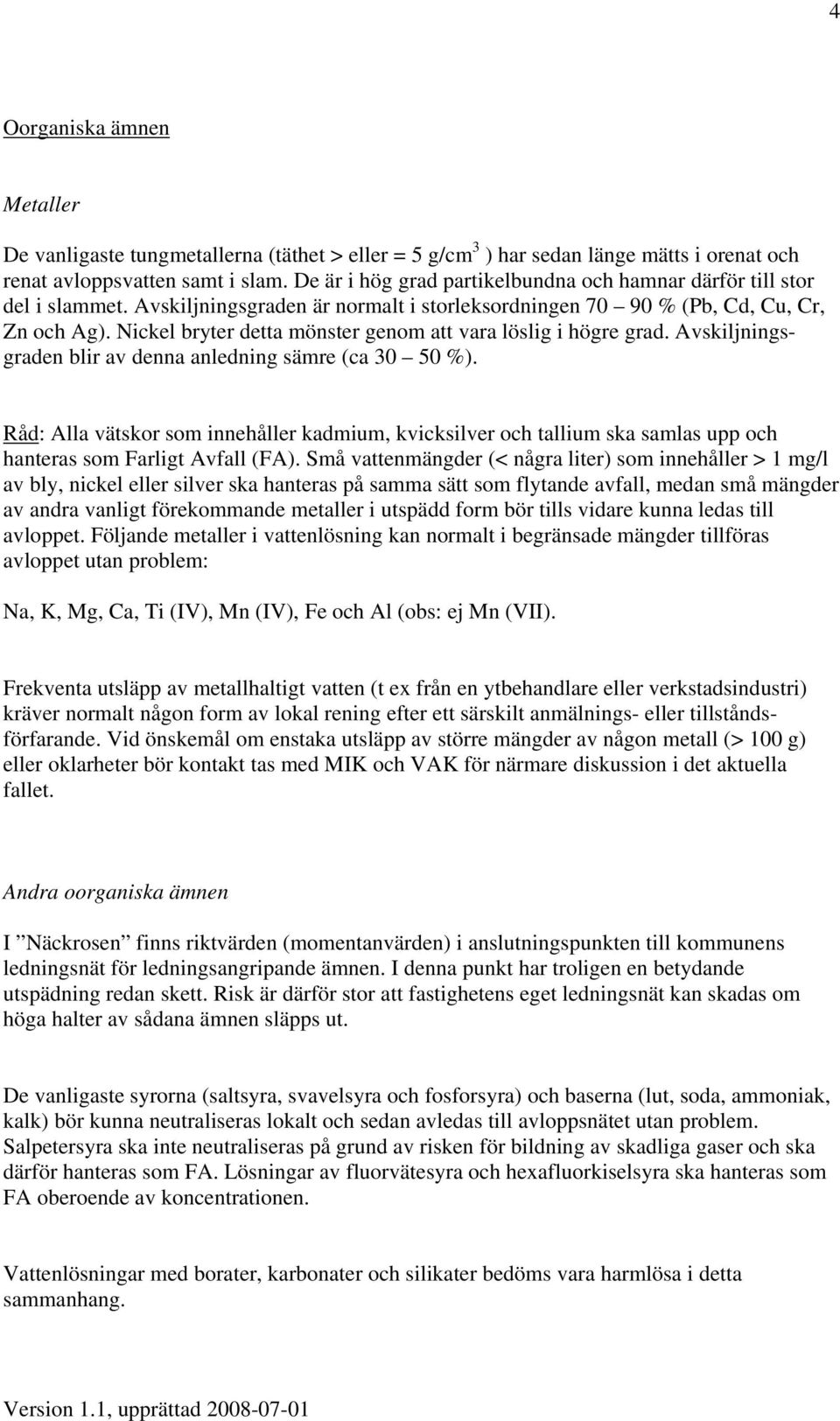 4

Oorganiska ämnen

Metaller

De vanligaste tungmetallerna (täthet > eller = 5 g/cm$^3$ ) har sedan länge mätts i orenat och renat avloppsvatten samt i slam. De är i hög grad partikelbundna och hamnar därför till stor del i slammet. Avskiljningsgraden är normalt i storleksordningen 70 – 90 % (Pb, Cd, Cu, Cr, Zn och Ag). Nickel bryter detta mönster genom att vara löslig i högre grad. Avskiljningsgraden blir av denna anledning sämre (ca 30 – 50 %).

Råd: Alla vätskor som innehåller kadmium, kvicksilver och tallium ska samlas upp och hanteras som Farligt Avfall (FA). Små vattenmängder (< några liter) som innehåller > 1 mg/l av bly, nickel eller silver ska hanteras på samma sätt som flytande avfall, medan små mängder av andra vanligt förekommande metaller i utspädd form bör tills vidare kunna ledas till avloppet. Följande metaller i vattenlösning kan normalt i begränsade mängder tillföras avloppet utan problem:

Na, K, Mg, Ca, Ti (IV), Mn (IV), Fe och Al (obs: ej Mn (VII).

Frekventa utsläpp av metallhaltigt vatten (t ex från en ytbehandlare eller verkstadsindustri) kräver normalt någon form av lokal rening efter ett särskilt anmälnings- eller tillståndsförfarande. Vid önskemål om enstaka utsläpp av större mängder av någon metall (> 100 g) eller oklarheter bör kontakt tas med MIK och VAK för närmare diskussion i det aktuella fallet.

Andra oorganiska ämnen

I ”Näckrosen” finns riktvärden (momentanvärden) i anslutningspunkten till kommunens ledningsnät för ledningsangripande ämnen. I denna punkt har troligen en betydande utspädning redan skett. Risk är därför stor att fastighetens eget ledningsnät kan skadas om höga halter av sådana ämnen släpps ut.

De vanligaste syrorna (saltsyra, svavelsyra och fosforsyra) och baserna (lut, soda, ammoniak, kalk) bör kunna neutraliseras lokalt och sedan avledas till avloppsnätet utan problem. Salpetersyra ska inte neutraliseras på grund av risken för bildning av skadliga gaser och ska därför hanteras som FA. Lösningar av fluorvätesyra och hexafluorkiselsyra ska hanteras som FA oberoende av koncentrationen.

Vattenlösningar med borater, karbonater och silikater bedöms vara harmlösa i detta sammanhang.

Version 1.1, upprättad 2008-07-01